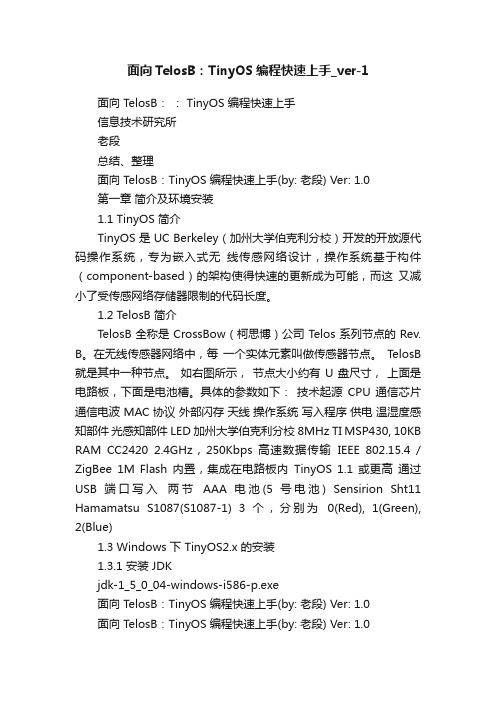 面向 TelosB：TinyOS 编程快速上手_ver-1

面向 TelosB： ： TinyOS 编程快速上手

信息技术研究所

老段

总结、整理

面向 TelosB：TinyOS 编程快速上手(by: 老段) Ver: 1.0

第一章 简介及环境安装

1.1 TinyOS 简介

TinyOS 是 UC Berkeley（加州大学伯克利分校）开发的开放源代码操作系统，专为嵌入式无 线传感网络设计，操作系统基于构件（component-based）的架构使得快速的更新成为可能，而这 又减小了受传感网络存储器限制的代码长度。

1.2 TelosB 简介

TelosB 全称是 CrossBow（柯思博）公司 Telos 系列节点的 Rev. B。在无线传感器网络中，每 一个实体元素叫做传感器节点。 TelosB 就是其中一种节点。 如右图所示， 节点大小约有 U 盘尺寸， 上面是电路板，下面是电池槽。具体的参数如下： 技术起源 CPU 通信芯片 通信电波 MAC 协议 外部闪存 天线 操作系统 写入程序 供电 温湿度感知部件 光感知部件 LED 加州大学伯克利分校 8MHz TI MSP430, 10KB RAM CC2420 2.4GHz，250Kbps 高速数据传输 IEEE 802.15.4 / ZigBee 1M Flash 内置，集成在电路板内 TinyOS 1.1 或更高 通过 USB 端口写入 两节 AAA 电池(5 号电池) Sensirion Sht11 Hamamatsu S1087(S1087-1) 3 个，分别为 0(Red), 1(Green), 2(Blue)

1.3 Windows 下 TinyOS2.x 的安装

1.3.1 安装 JDK

jdk-1_5_0_04-windows-i586-p.exe

面向 TelosB：TinyOS 编程快速上手(by: 老段) Ver: 1.0

面向 TelosB：TinyOS 编程快速上手(by: 老段) Ver: 1.0